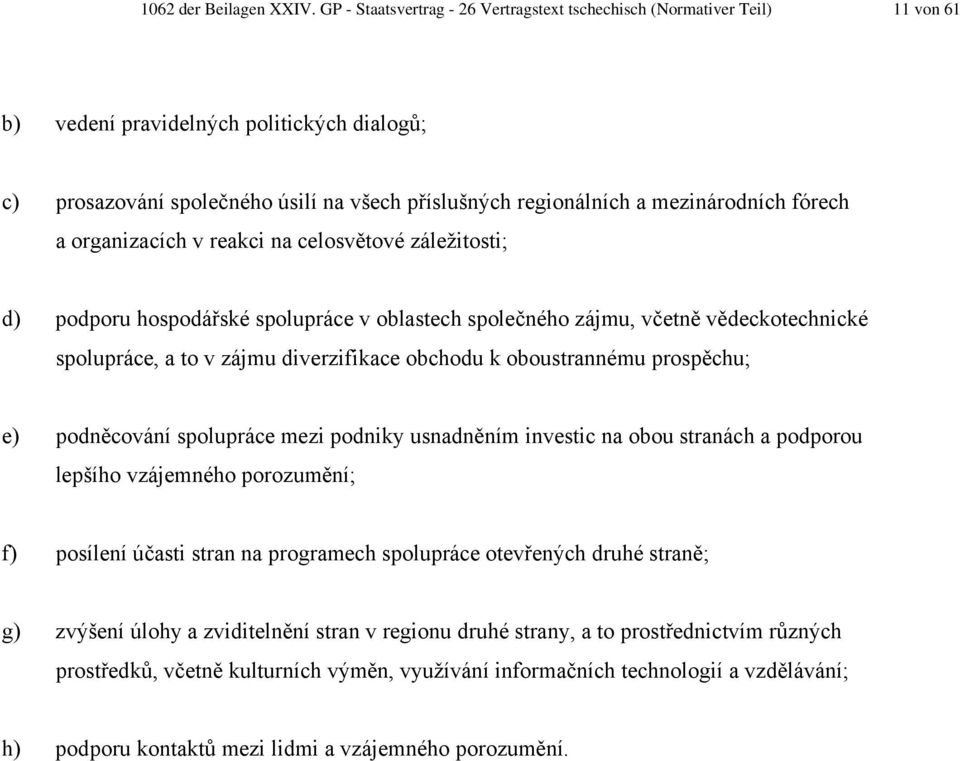 1062 der Beilagen XXIV. GP - Staatsvertrag - 26 Vertragstext tschechisch (Normativer Teil) 11 von 61

b) vedení pravidelných politických dialogů;

c) prosazování společného úsilí na všech příslušných regionálních a mezinárodních fórech a organizacích v reakci na celosvětové záležitosti;

d) podporu hospodářské spolupráce v oblastech společného zájmu, včetně vědeckotechnické spolupráce, a to v zájmu diverzifikace obchodu k oboustrannému prospěchu;

e) podněcování spolupráce mezi podniky usnadněním investic na obou stranách a podporou lepšího vzájemného porozumění;

f) posílení účasti stran na programech spolupráce otevřených druhé straně;

g) zvýšení úlohy a zviditelnění stran v regionu druhé strany, a to prostřednictvím různých prostředků, včetně kulturních výměn, využívání informačních technologií a vzdělávání;

h) podporu kontaktů mezi lidmi a vzájemného porozumění.